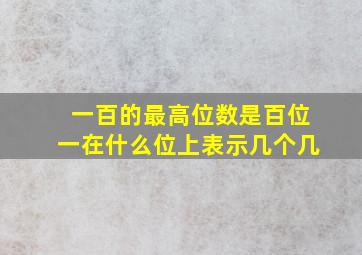 一百的最高位数是百位
一在什么位上表示几个几